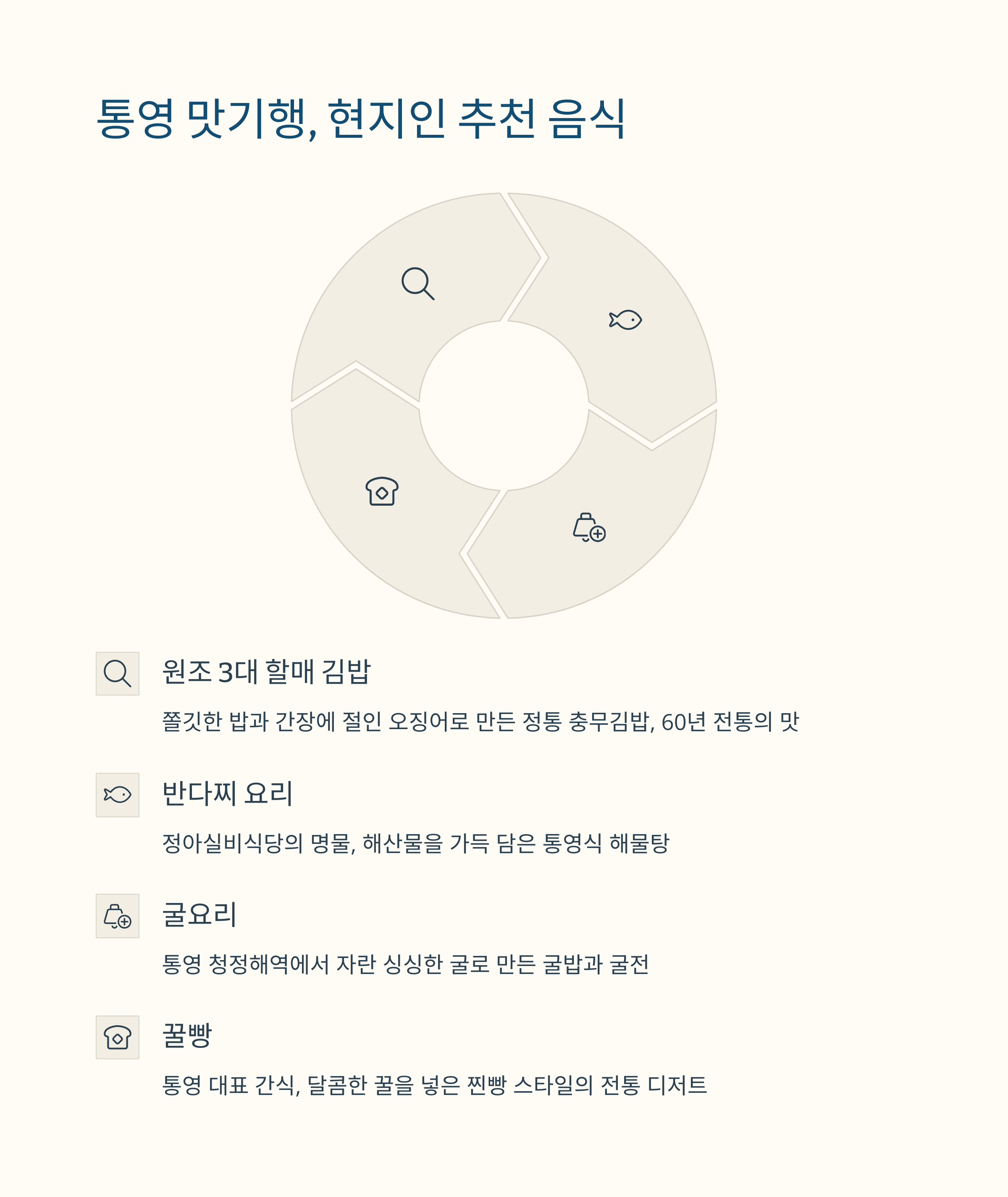 통영 맛기행, 현지인 추천 음식

원조 3대 할매 김밥

쫄깃한 밥과 간장에 절인 오징어로 만든 정통 충무김밥, 60년 전통의 맛

반다찌 요리

정아실비식당의 명물, 해산물을 가득 담은 통영식 해물탕

굴요리

통영 청정해역에서 자란 싱싱한 굴로 만든 굴밥과 굴전

꿀빵

통영 대표 간식, 달콤한 꿀을 넣은 찐빵 스타일의 전통 디저트